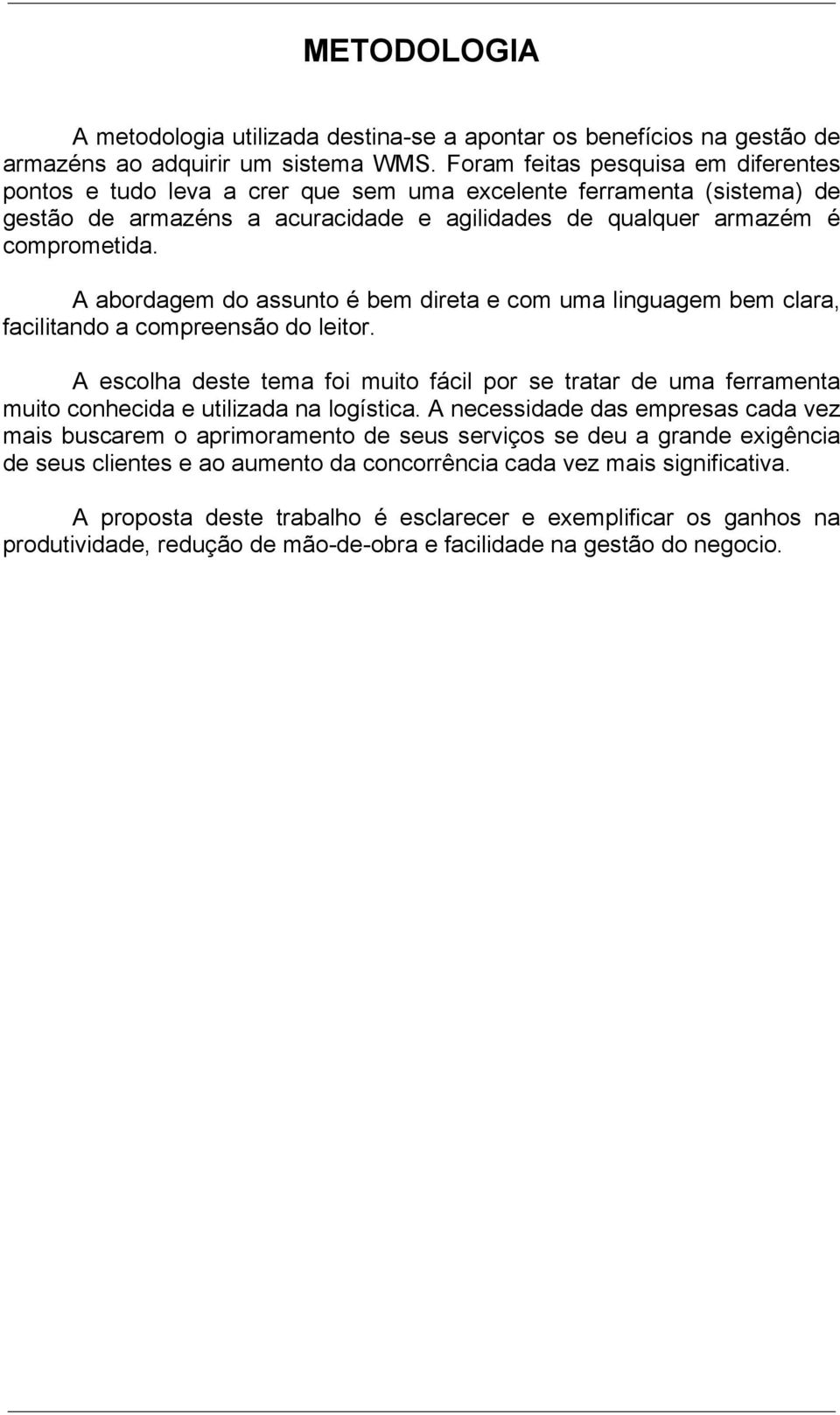 METODOLOGIA

A metodologia utilizada destina-se a apontar os benefícios na gestão de armazéns ao adquirir um sistema WMS. Foram feitas pesquisa em diferentes pontos e tudo leva a crer que sem uma excelente ferramenta (sistema) de gestão de armazéns a acuracidade e agilidades de qualquer armazém é comprometida.

A abordagem do assunto é bem direta e com uma linguagem bem clara, facilitando a compreensão do leitor.

A escolha deste tema foi muito fácil por se tratar de uma ferramenta muito conhecida e utilizada na logística. A necessidade das empresas cada vez mais buscarem o aprimoramento de seus serviços se deu a grande exigência de seus clientes e ao aumento da concorrência cada vez mais significativa.

A proposta deste trabalho é esclarecer e exemplificar os ganhos na produtividade, redução de mão-de-obra e facilidade na gestão do negocio.